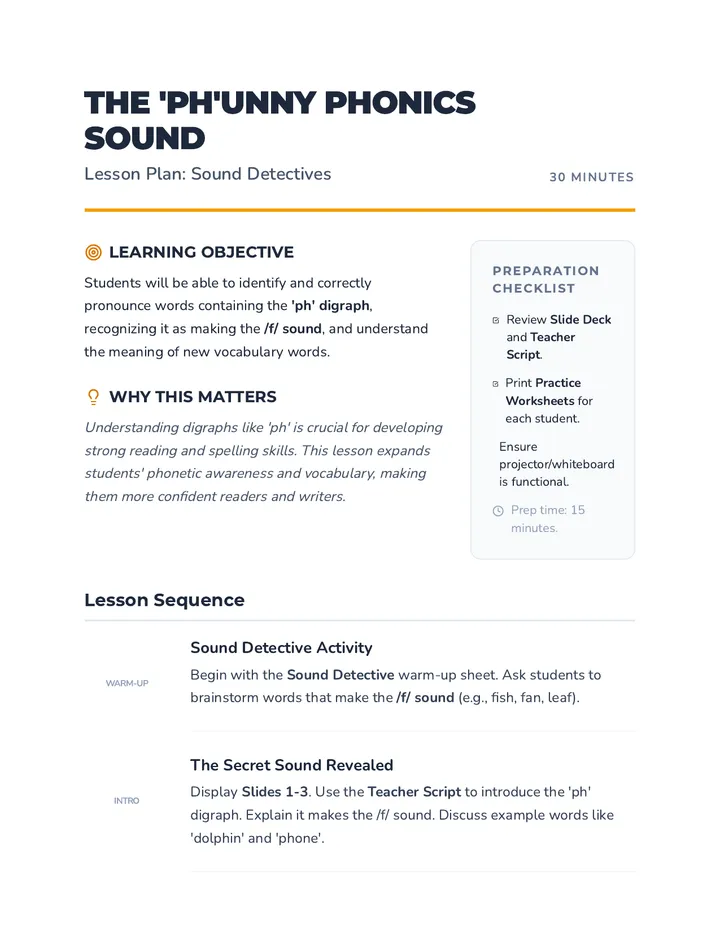 THE 'PH'UNNY PHONICS SOUND

Lesson Plan: Sound Detectives

30 MINUTES

LEARNING OBJECTIVE

Students will be able to identify and correctly pronounce words containing the 'ph' digraph, recognizing it as making the /f/ sound, and understand the meaning of new vocabulary words.

WHY THIS MATTERS

Understanding digraphs like 'ph' is crucial for developing strong reading and spelling skills. This lesson expands students' phonetic awareness and vocabulary, making them more confident readers and writers.

PREPARATION CHECKLIST

☐ Review Slide Deck and Teacher Script.

☐ Print Practice Worksheets for each student.

Ensure projector/whiteboard is functional.

Prep time: 15 minutes.

Lesson Sequence

WARM-UP

Sound Detective Activity

Begin with the Sound Detective warm-up sheet. Ask students to brainstorm words that make the /f/ sound (e.g., fish, fan, leaf).

INTRO

The Secret Sound Revealed

Display Slides 1-3. Use the Teacher Script to introduce the 'ph' digraph. Explain it makes the /f/ sound. Discuss example words like 'dolphin' and 'phone'.